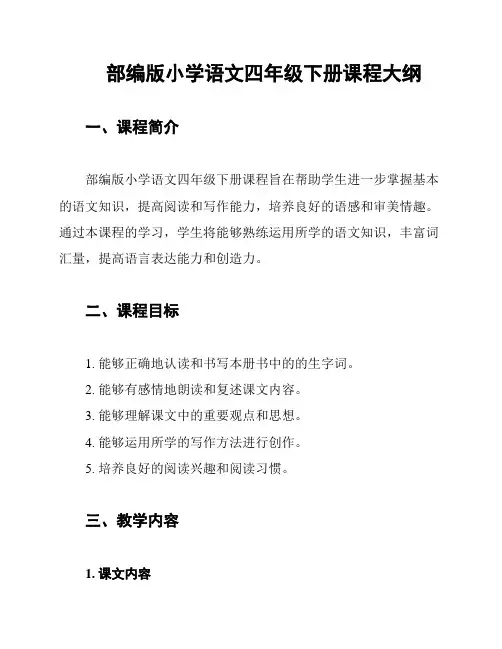 部编版小学语文四年级下册课程大纲

一、课程简介

部编版小学语文四年级下册课程旨在帮助学生进一步掌握基本的语文知识，提高阅读和写作能力，培养良好的语感和审美情趣。通过本课程的学习，学生将能够熟练运用所学的语文知识，丰富词汇量，提高语言表达能力和创造力。

二、课程目标

1. 能够正确地认读和书写本册书中的的生字词。
2. 能够有感情地朗读和复述课文内容。
3. 能够理解课文中的重要观点和思想。
4. 能够运用所学的写作方法进行创作。
5. 培养良好的阅读兴趣和阅读习惯。

三、教学内容

1. 课文内容